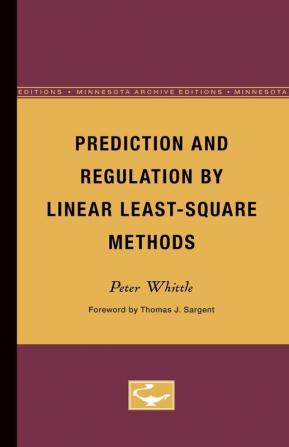 EDITIONS • MINNESOTA ARCHIVE EDITIONS • MINNESOTA

PREDICTION AND REGULATION BY LINEAR LEAST-SQUARE METHODS

Peter Whittle

Foreword by Thomas J. Sargent